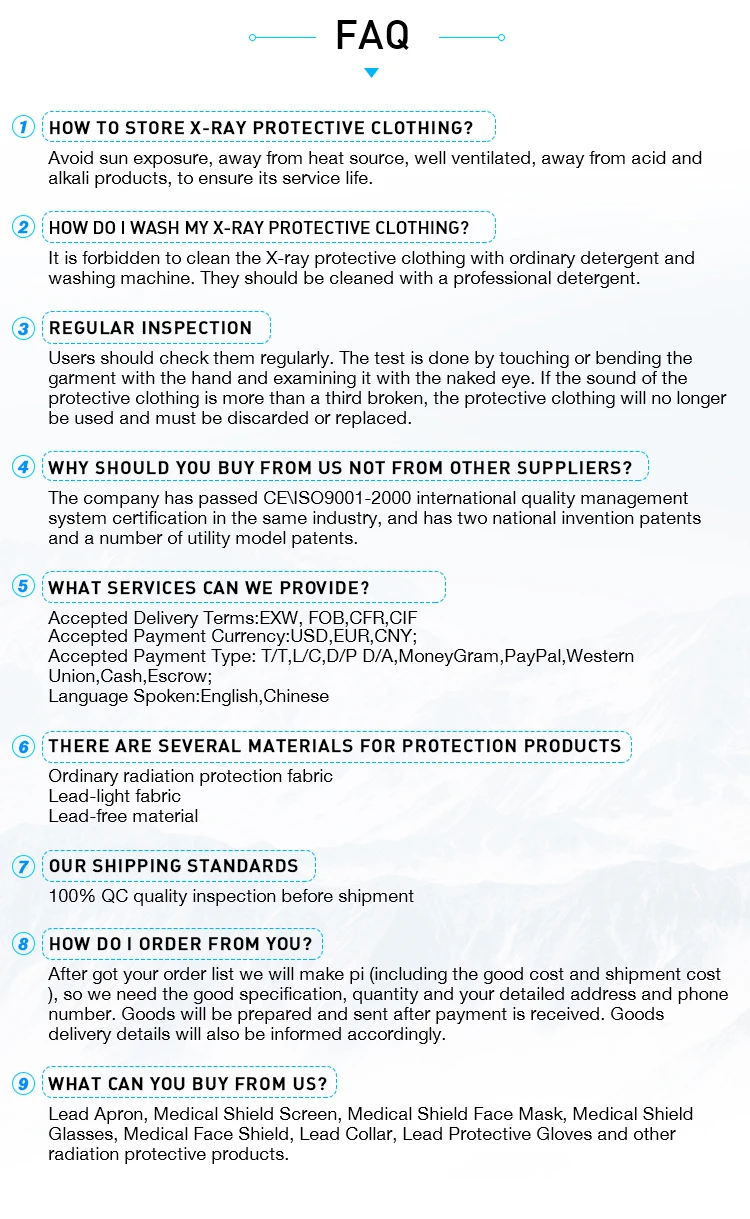 FAQ

1 HOW TO STORE X-RAY PROTECTIVE CLOTHING?

Avoid sun exposure, away from heat source, well ventilated, away from acid and alkali products, to ensure its service life.

2 HOW DO I WASH MY X-RAY PROTECTIVE CLOTHING?

It is forbidden to clean the X-ray protective clothing with ordinary detergent and washing machine. They should be cleaned with a professional detergent.

3 REGULAR INSPECTION

Users should check them regularly. The test is done by touching or bending the garment with the hand and examining it with the naked eye. If the sound of the protective clothing is more than a third broken, the protective clothing will no longer be used and must be discarded or replaced.

4 WHY SHOULD YOU BUY FROM US NOT FROM OTHER SUPPLIERS?

The company has passed CE\ISO9001-2000 international quality management system certification in the same industry, and has two national invention patents and a number of utility model patents.

5 WHAT SERVICES CAN WE PROVIDE?

Accepted Delivery Terms:EXW, FOB,CFR,CIF
Accepted Payment Currency:USD,EUR,CNY;
Accepted Payment Type: T/T,L/C,D/P D/A,MoneyGram,PayPal,Western Union,Cash,Escrow;
Language Spoken:English,Chinese

6 THERE ARE SEVERAL MATERIALS FOR PROTECTION PRODUCTS

Ordinary radiation protection fabric
Lead-light fabric
Lead-free material

7 OUR SHIPPING STANDARDS

100% QC quality inspection before shipment

8 HOW DO I ORDER FROM YOU?

After got your order list we will make pi (including the good cost and shipment cost ), so we need the good specification, quantity and your detailed address and phone number. Goods will be prepared and sent after payment is received. Goods delivery details will also be informed accordingly.

9 WHAT CAN YOU BUY FROM US?

Lead Apron, Medical Shield Screen, Medical Shield Face Mask, Medical Shield Glasses, Medical Face Shield, Lead Collar, Lead Protective Gloves and other radiation protective products.